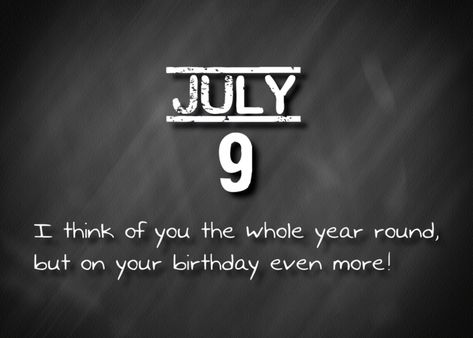 JULY
9

I think of you the whole year round, but on your birthday even more!